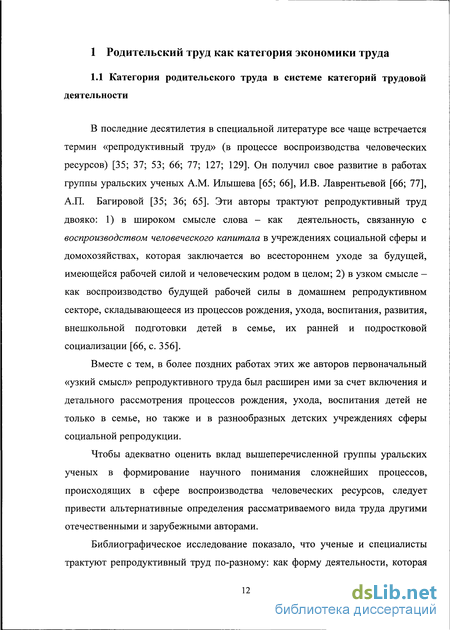 1 Родительский труд как категория экономики труда

1.1 Категория родительского труда в системе категорий трудовой деятельности

В последние десятилетия в специальной литературе все чаще встречается термин «репродуктивный труд» (в процессе воспроизводства человеческих ресурсов) [35; 37; 53; 66; 77; 127; 129]. Он получил свое развитие в работах группы уральских ученых А.М. Илышева [65; 66], И.В. Лаврентьевой [66; 77], А.П. Багировой [35; 36; 65]. Эти авторы трактуют репродуктивный труд двояко: 1) в широком смысле слова – как деятельность, связанную с воспроизводством человеческого капитала в учреждениях социальной сферы и домохозяйствах, которая заключается во всестороннем уходе за будущей, имеющейся рабочей силой и человеческим родом в целом; 2) в узком смысле – как воспроизводство будущей рабочей силы в домашнем репродуктивном секторе, складывающееся из процессов рождения, ухода, воспитания, развития, внешкольной подготовки детей в семье, их ранней и подростковой социализации [66, с. 356].

Вместе с тем, в более поздних работах этих же авторов первоначальный «узкий смысл» репродуктивного труда был расширен ими за счет включения и детального рассмотрения процессов рождения, ухода, воспитания детей не только в семье, но также и в разнообразных детских учреждениях сферы социальной репродукции.

Чтобы адекватно оценить вклад вышеперечисленной группы уральских ученых в формирование научного понимания сложнейших процессов, происходящих в сфере воспроизводства человеческих ресурсов, следует привести альтернативные определения рассматриваемого вида труда другими отечественными и зарубежными авторами.

Библиографическое исследование показало, что ученые и специалисты трактуют репродуктивный труд по-разному: как форму деятельности, которая

12

dsLib.net
библиотека диссертаций